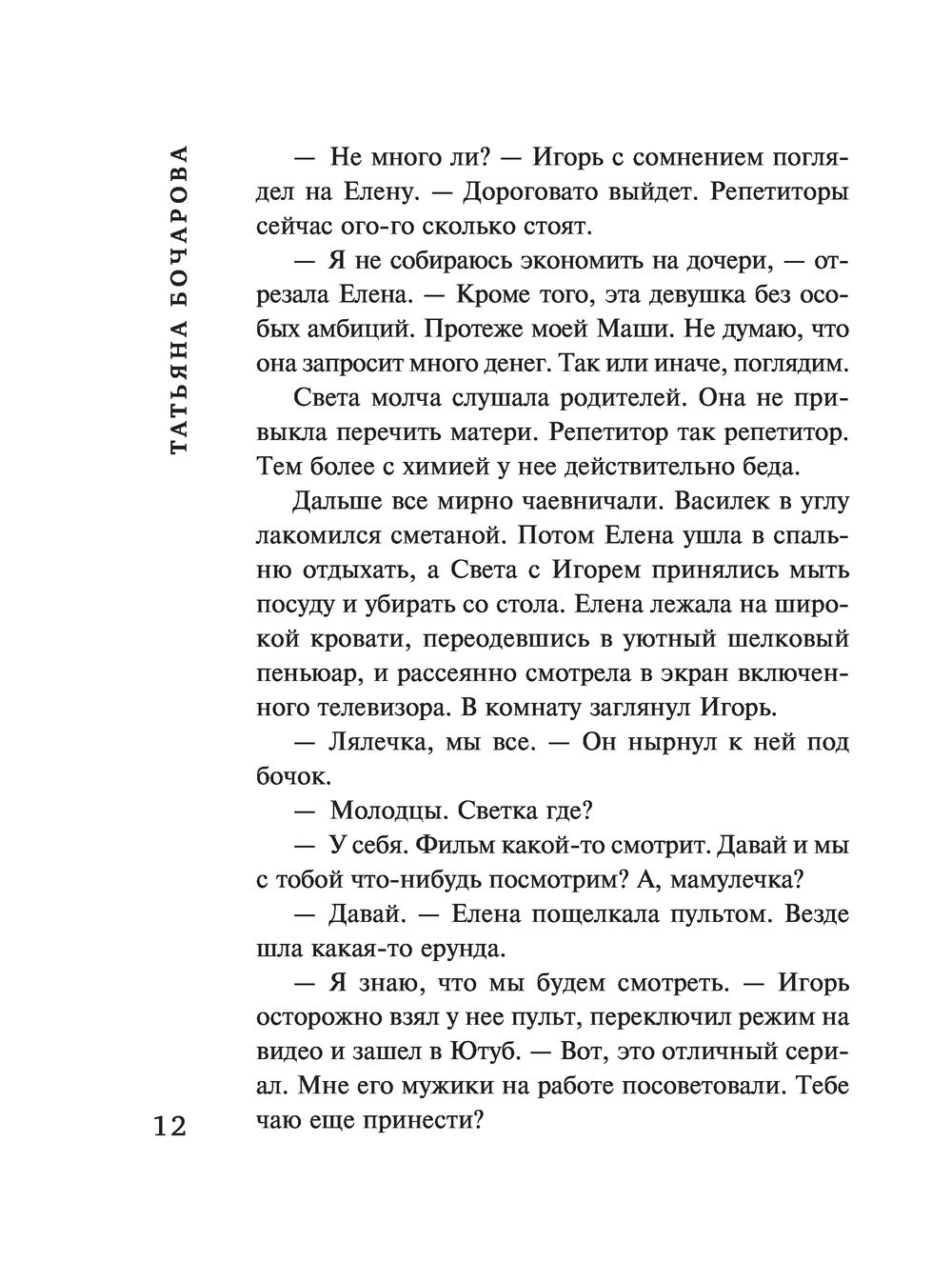 ТАТЬЯНА БОЧАРОВА

— Не много ли? — Игорь с сомнением поглядел на Елену. — Дороговато выйдет. Репетиторы сейчас ого-го сколько стоят.

— Я не собираюсь экономить на дочери, — отрезала Елена. — Кроме того, эта девушка без особых амбиций. Протеже моей Маши. Не думаю, что она запросит много денег. Так или иначе, поглядим.

Света молча слушала родителей. Она не привыкла перечить матери. Репетитор так репетитор. Тем более с химией у нее действительно беда.

Дальше все мирно чаевничали. Василек в углу лакомился сметаной. Потом Елена ушла в спальню отдыхать, а Света с Игорем принялись мыть посуду и убирать со стола. Елена лежала на широкой кровати, переодевшись в уютный шелковый пеньюар, и рассеянно смотрела в экран включенного телевизора. В комнату заглянул Игорь.

— Лялечка, мы все. — Он нырнул к ней под бочок.

— Молодцы. Светка где?

— У себя. Фильм какой-то смотрит. Давай и мы с тобой что-нибудь посмотрим? А, мамулечка?

— Давай. — Елена пощелкала пультом. Везде шла какая-то ерунда.

— Я знаю, что мы будем смотреть. — Игорь осторожно взял у нее пульт, переключил режим на видео и зашел в Ютуб. — Вот, это отличный сериал. Мне его мужики на работе посоветовали. Тебе чаю еще принести?

12